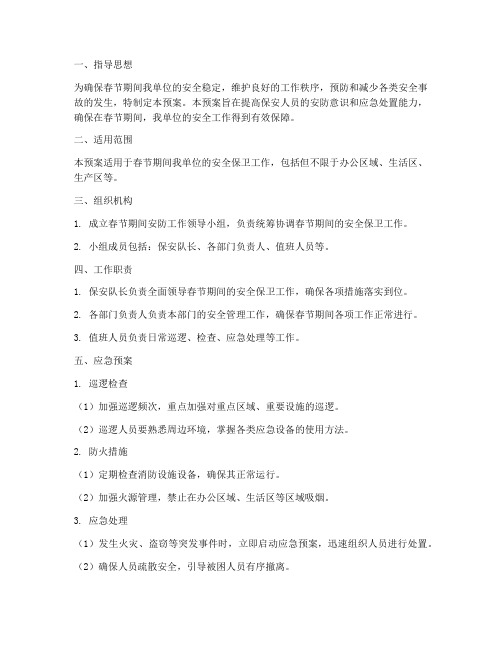 一、指导思想

为确保春节期间我单位的安全稳定，维护良好的工作秩序，预防和减少各类安全事故的发生，特制定本预案。本预案旨在提高保安人员的安防意识和应急处置能力，确保在春节期间，我单位的安全工作得到有效保障。

二、适用范围

本预案适用于春节期间我单位的安全保卫工作，包括但不限于办公区域、生活区、生产区等。

三、组织机构

1. 成立春节期间安防工作领导小组，负责统筹协调春节期间的安全保卫工作。

2. 小组成员包括：保安队长、各部门负责人、值班人员等。

四、工作职责

1. 保安队长负责全面领导春节期间的安全保卫工作，确保各项措施落实到位。

2. 各部门负责人负责本部门的安全管理工作，确保春节期间各项工作正常进行。

3. 值班人员负责日常巡逻、检查、应急处理等工作。

五、应急预案

1. 巡逻检查

（1）加强巡逻频次，重点加强对重点区域、重要设施的巡逻。

（2）巡逻人员要熟悉周边环境，掌握各类应急设备的使用方法。

2. 防火措施

（1）定期检查消防设施设备，确保其正常运行。

（2）加强火源管理，禁止在办公区域、生活区等区域吸烟。

3. 应急处理

（1）发生火灾、盗窃等突发事件时，立即启动应急预案，迅速组织人员进行处置。

（2）确保人员疏散安全，引导被困人员有序撤离。